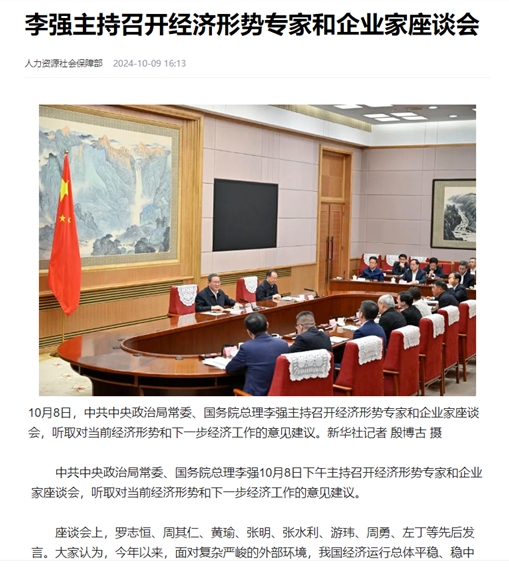 李强主持召开经济形势专家和企业家座谈会

人力资源社会保障部 2024-10-09 16:13

10月8日，中共中央政治局常委、国务院总理李强主持召开经济形势专家和企业家座谈会，听取对当前经济形势和下一步经济工作的意见建议。新华社记者 殷博古 摄

中共中央政治局常委、国务院总理李强10月8日下午主持召开经济形势专家和企业家座谈会，听取对当前经济形势和下一步经济工作的意见建议。

座谈会上，罗志恒、周其仁、黄瑜、张明、张水利、游玮、周勇、左丁等先后发言。大家认为，今年以来，面对复杂严峻的外部环境，我国经济运行总体平稳、稳中